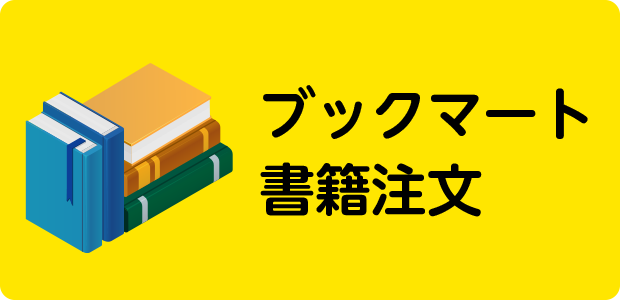 ブックマート
書籍注文